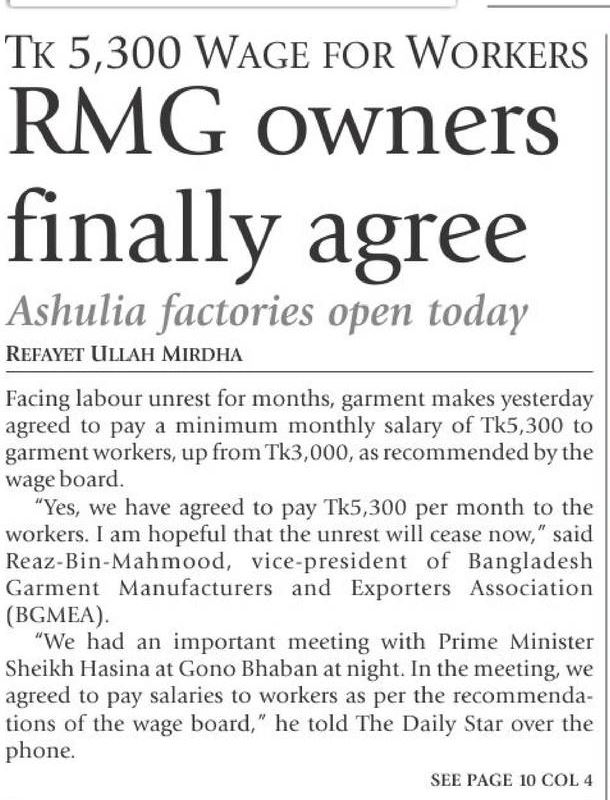 TK 5,300 WAGE FOR WORKERS

RMG owners finally agree

Ashulia factories open today

REFAYET ULLAH MIRDHA

Facing labour unrest for months, garment makes yesterday agreed to pay a minimum monthly salary of Tk5,300 to garment workers, up from Tk3,000, as recommended by the wage board.

"Yes, we have agreed to pay Tk5,300 per month to the workers. I am hopeful that the unrest will cease now," said Reaz-Bin-Mahmood, vice-president of Bangladesh Garment Manufacturers and Exporters Association (BGMEA).

"We had an important meeting with Prime Minister Sheikh Hasina at Gono Bhaban at night. In the meeting, we agreed to pay salaries to workers as per the recommendations of the wage board," he told The Daily Star over the phone.

SEE PAGE 10 COL 4